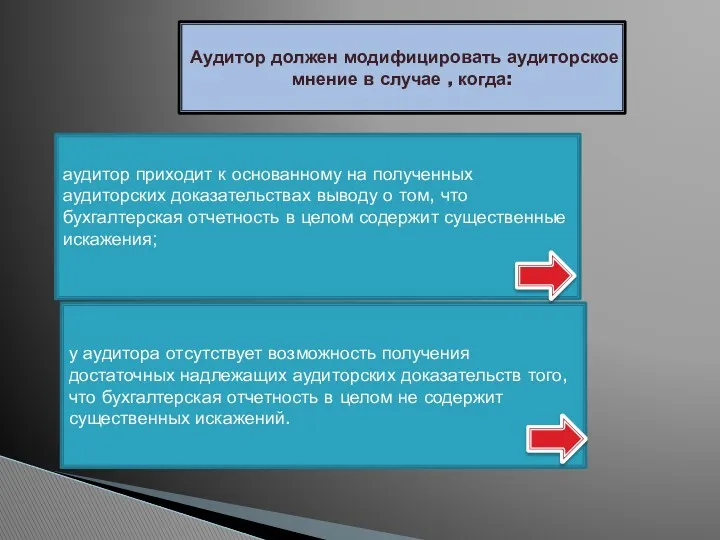 Аудитор должен модифицировать аудиторское мнение в случае , когда:

аудитор приходит к основанному на полученных аудиторских доказательствах выводу о том, что бухгалтерская отчетность в целом содержит существенные искажения;

у аудитора отсутствует возможность получения достаточных надлежащих аудиторских доказательств того, что бухгалтерская отчетность в целом не содержит существенных искажений.